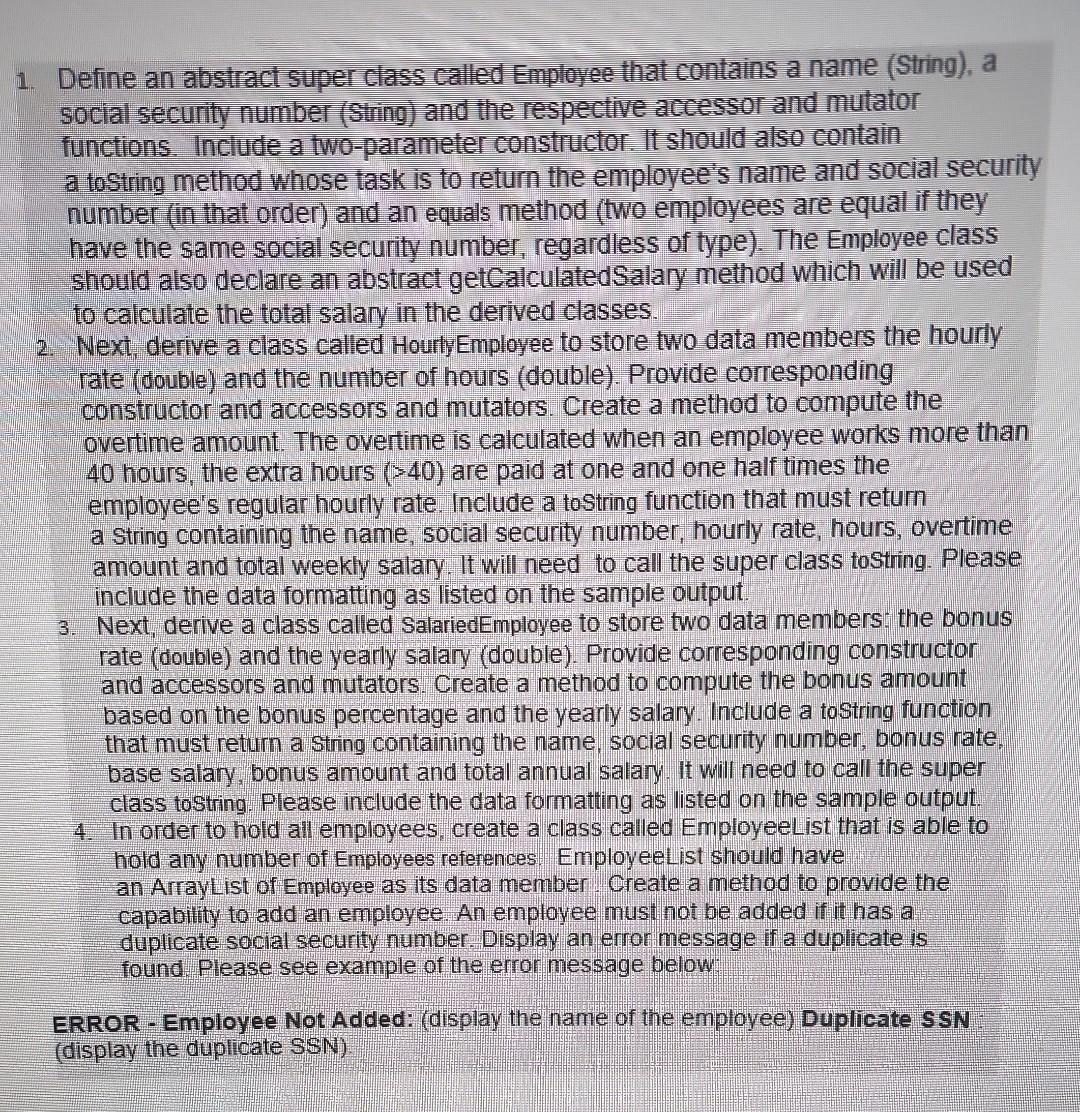 1. Define an abstract super class called Employee that contains a name (String), a social security number (String) and the respective accessor and mutator functions. Include a two-parameter constructor. It should also contain a toString method whose task is to return the employee's name and social security number (in that order) and an equals method (two employees are equal if they have the same social security number, regardless of type). The Employee class should also declare an abstract getCalculatedSalary method which will be used to calculate the total salary in the derived classes.
2. Next, derive a class called HourlyEmployee to store two data members the hourly rate (double) and the number of hours (double). Provide corresponding constructor and accessors and mutators. Create a method to compute the overtime amount. The overtime is calculated when an employee works more than 40 hours, the extra hours (>40) are paid at one and one half times the employee's regular hourly rate. Include a toString function that must return a String containing the name, social security number, hourly rate, hours, overtime amount and total weekly salary. It will need to call the super class toString. Please include the data formatting as listed on the sample output.
3. Next, derive a class called SalariedEmployee to store two data members: the bonus rate (double) and the yearly salary (double). Provide corresponding constructor and accessors and mutators. Create a method to compute the bonus amount based on the bonus percentage and the yearly salary. Include a toString function that must return a String containing the name, social security number, bonus rate, base salary, bonus amount and total annual salary. It will need to call the super class toString. Please include the data formatting as listed on the sample output.
4. In order to hold all employees, create a class called EmployeeList that is able to hold any number of Employees references. EmployeeList should have an ArrayList of Employee as its data member. Create a method to provide the capability to add an employee. An employee must not be added if it has a duplicate social security number. Display an error message if a duplicate is found. Please see example of the error message below:

ERROR - Employee Not Added: (display the name of the employee) Duplicate SSN : (display the duplicate SSN)